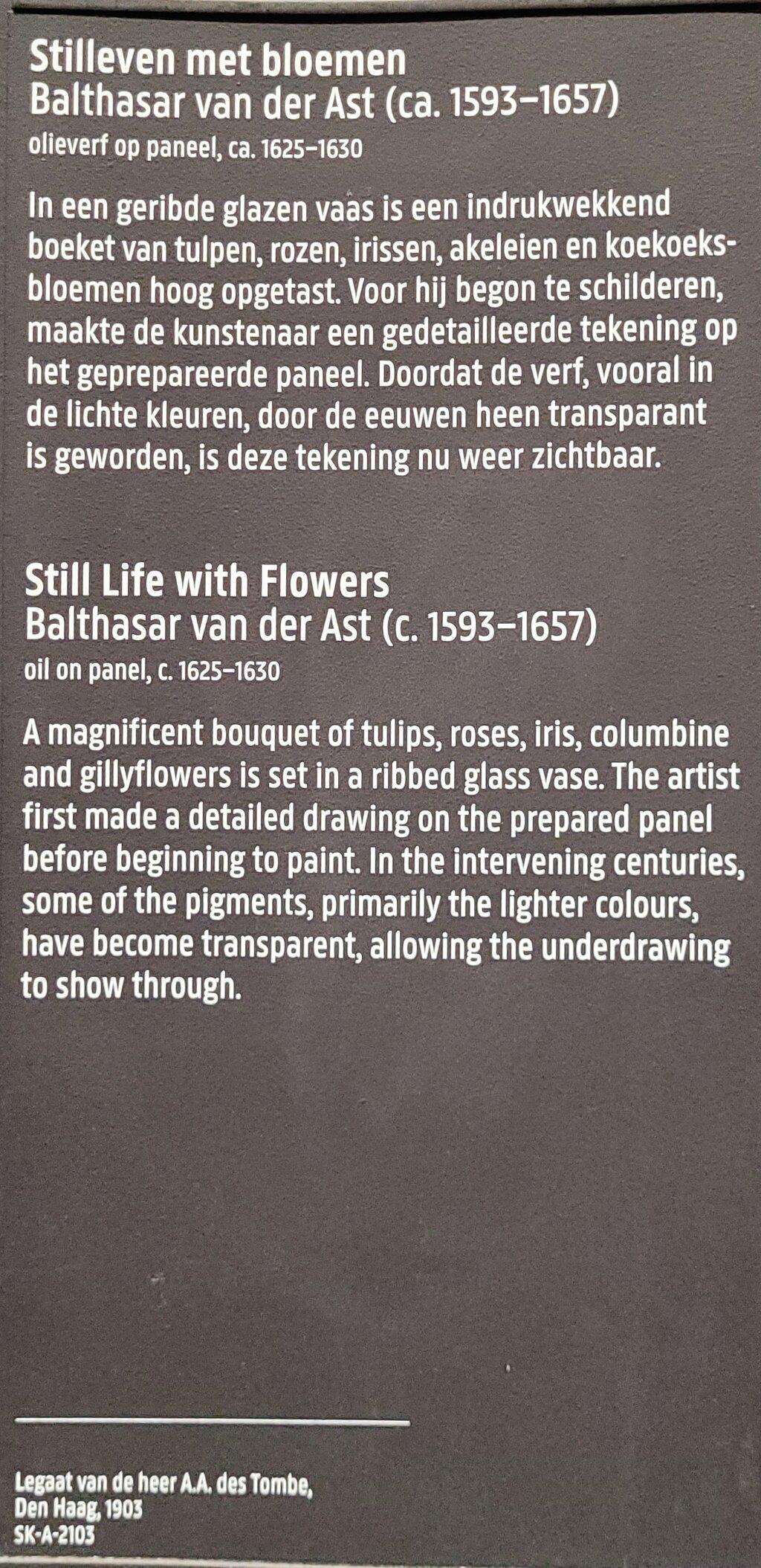 Stilleven met bloemen
Balthasar van der Ast (ca. 1593–1657)
olieverf op paneel, ca. 1625–1630

In een geribde glazen vaas is een indrukwekkend boeket van tulpen, rozen, irissen, akeleien en koekoeksbloemen hoog opgetast. Voor hij begon te schilderen, maakte de kunstenaar een gedetailleerde tekening op het geprepareerde paneel. Doordat de verf, vooral in de lichte kleuren, door de eeuwen heen transparant is geworden, is deze tekening nu weer zichtbaar.

Still Life with Flowers
Balthasar van der Ast (c. 1593–1657)
oil on panel, c. 1625–1630

A magnificent bouquet of tulips, roses, iris, columbine and gillyflowers is set in a ribbed glass vase. The artist first made a detailed drawing on the prepared panel before beginning to paint. In the intervening centuries, some of the pigments, primarily the lighter colours, have become transparent, allowing the underdrawing to show through.

Legaat van de heer A.A. des Tombe,
Den Haag, 1903
SK-A-2103